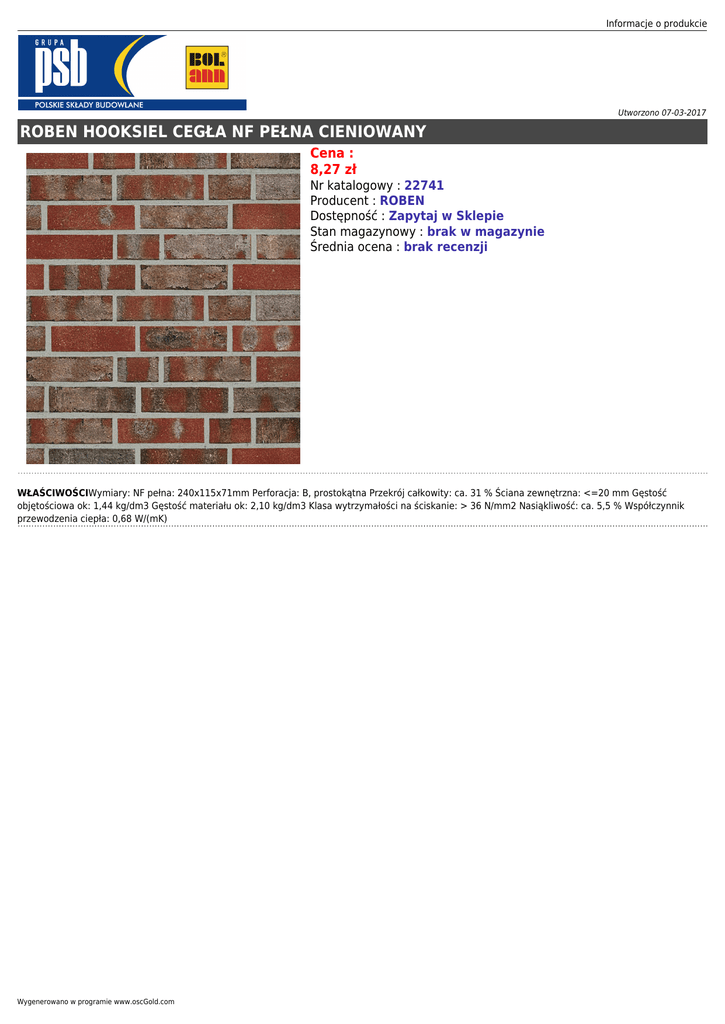 Informacje o produkcie

GRUPA psb POLSKIE SKŁADY BUDOWLANE

BOL ann

Utworzono 07-03-2017

ROBEN HOOKSIEL CEGŁA NF PEŁNA CIENIOWANY

Cena :
8,27 zł
Nr katalogowy : 22741
Producent : ROBEN
Dostępność : Zapytaj w Sklepie
Stan magazynowy : brak w magazynie
Średnia ocena : brak recenzji

WŁAŚCIWOŚCIWymiary: NF pełna: 240x115x71mm Perforacja: B, prostokątna Przekrój całkowity: ca. 31 % Ściana zewnętrzna: <=20 mm Gęstość objętościowa ok: 1,44 kg/dm3 Gęstość materiału ok: 2,10 kg/dm3 Klasa wytrzymałości na ściskanie: > 36 N/mm2 Nasiąkliwość: ca. 5,5 % Współczynnik przewodzenia ciepła: 0,68 W/(mK)

Wygenerowano w programie www.oscGold.com